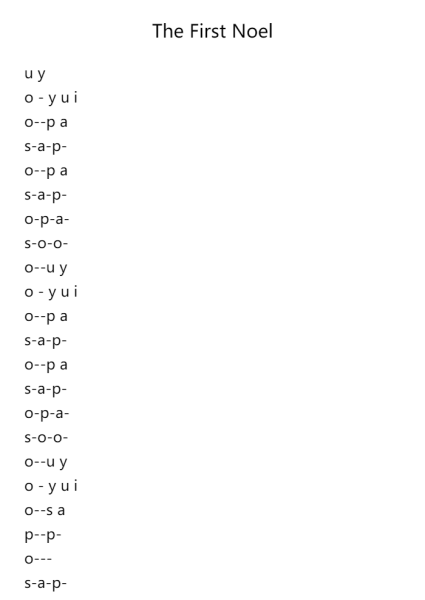 The First Noel

u y
o - y u i
o--p a
s-a-p-
o--p a
s-a-p-
o-p-a-
s-o-o-
o--u y
o - y u i
o--p a
s-a-p-
o--p a
s-a-p-
o-p-a-
s-o-o-
o--u y
o - y u i
o--s a
p--p-
o---
s-a-p-